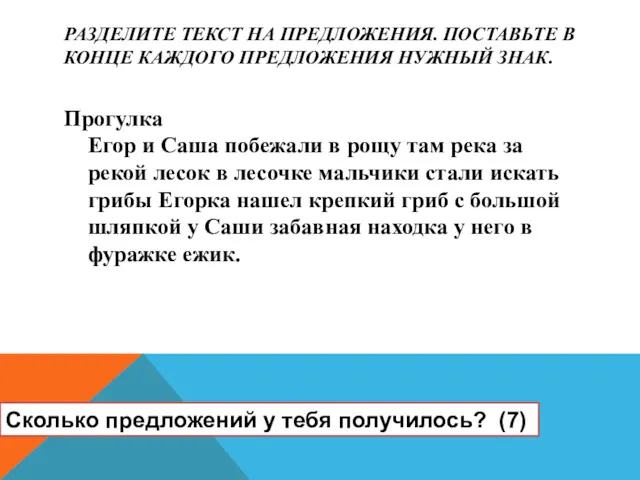 РАЗДЕЛИТЕ ТЕКСТ НА ПРЕДЛОЖЕНИЯ. ПОСТАВЬТЕ В КОНЦЕ КАЖДОГО ПРЕДЛОЖЕНИЯ НУЖНЫЙ ЗНАК.

Прогулка

Егор и Саша побежали в рощу там река за рекой лесок в лесочке мальчики стали искать грибы Егорка нашел крепкий гриб с большой шляпкой у Саши забавная находка у него в фуражке ежик.

Сколько предложений у тебя получилось? (7)